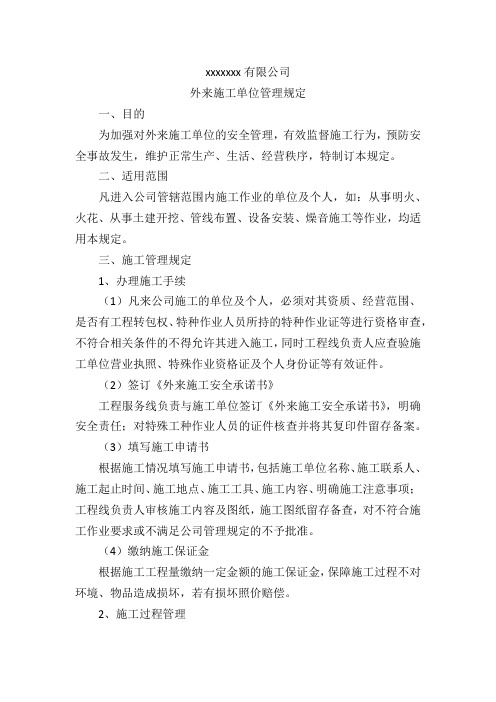 xxxxxxx 有限公司

外来施工单位管理规定

一、目的

为加强对外来施工单位的安全管理，有效监督施工行为，预防安全事故发生，维护正常生产、生活、经营秩序，特制订本规定。

二、适用范围

凡进入公司管辖范围内施工作业的单位及个人，如：从事明火、火花、从事土建开挖、管线布置、设备安装、燥音施工等作业，均适用本规定。

三、施工管理规定

1、办理施工手续

（1）凡来公司施工的单位及个人，必须对其资质、经营范围、是否有工程转包权、特种作业人员所持的特种作业证等进行资格审查，不符合相关条件的不得允许其进入施工，同时工程线负责人应查验施工单位营业执照、特殊作业资格证及个人身份证等有效证件。

（2）签订《外来施工安全承诺书》

工程服务线负责与施工单位签订《外来施工安全承诺书》，明确安全责任；对特殊工种作业人员的证件核查并将其复印件留存备案。

（3）填写施工申请书

根据施工情况填写施工申请书，包括施工单位名称、施工联系人、施工起止时间、施工地点、施工工具、施工内容、明确施工注意事项；工程线负责人审核施工内容及图纸，施工图纸留存备查，对不符合施工作业要求或不满足公司管理规定的不予批准。

（4）缴纳施工保证金

根据施工工程量缴纳一定金额的施工保证金，保障施工过程不对环境、物品造成损坏，若有损坏照价赔偿。

2、施工过程管理